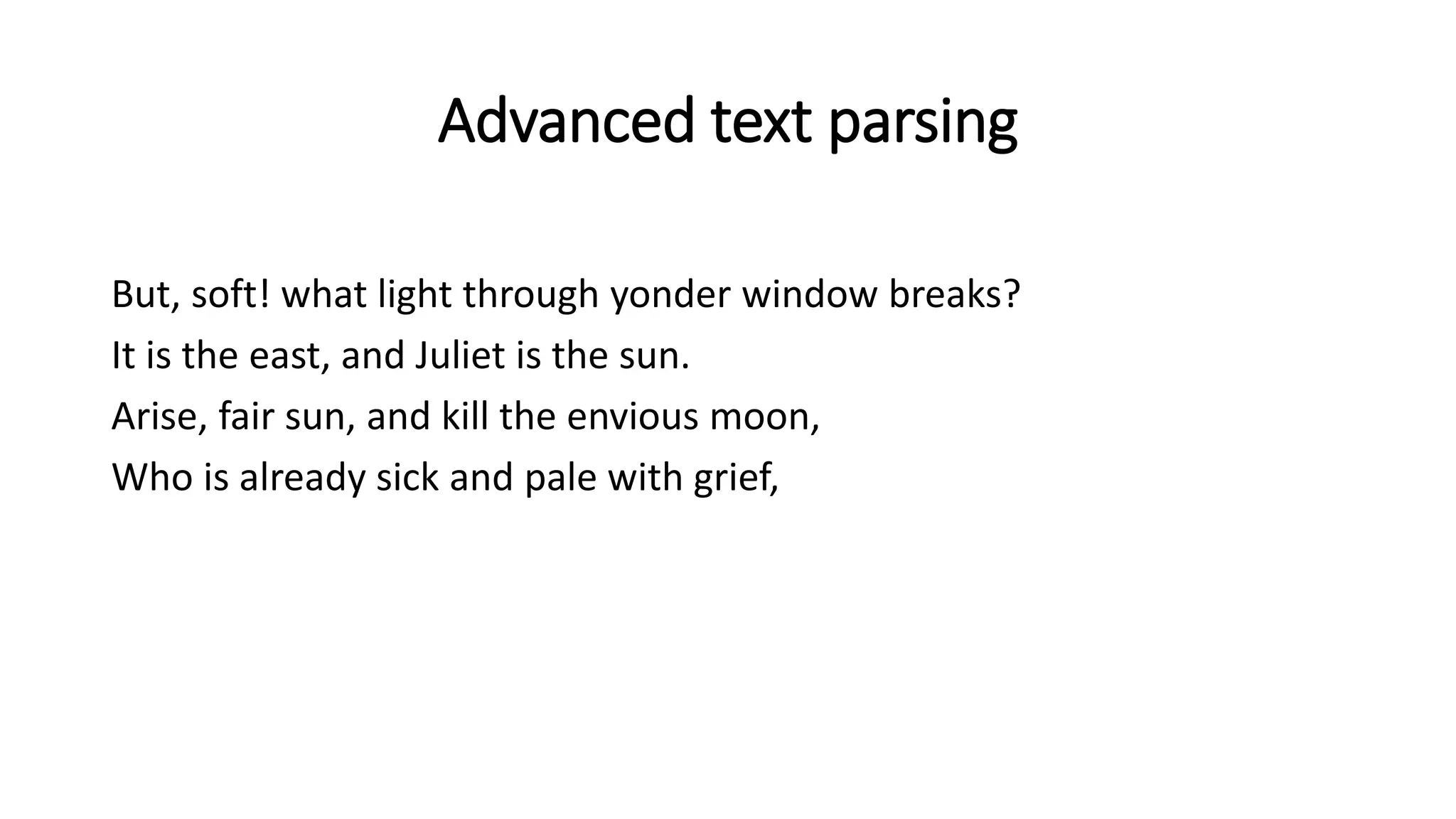 Advanced text parsing

But, soft! what light through yonder window breaks?
It is the east, and Juliet is the sun.
Arise, fair sun, and kill the envious moon,
Who is already sick and pale with grief,